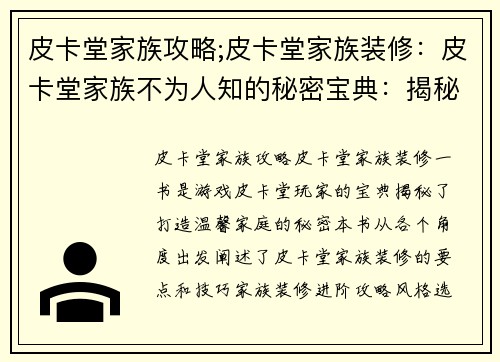 皮卡堂家族攻略;皮卡堂家族装修：皮卡堂家族不为人知的秘密宝典：揭秘

皮卡堂家族攻略皮卡堂家族装修一书是游戏皮卡堂玩家的宝典揭秘了打造温馨家庭的秘密本书从各个角度出发阐述了皮卡堂家族装修的要点和技巧家族装修进阶攻略风格选